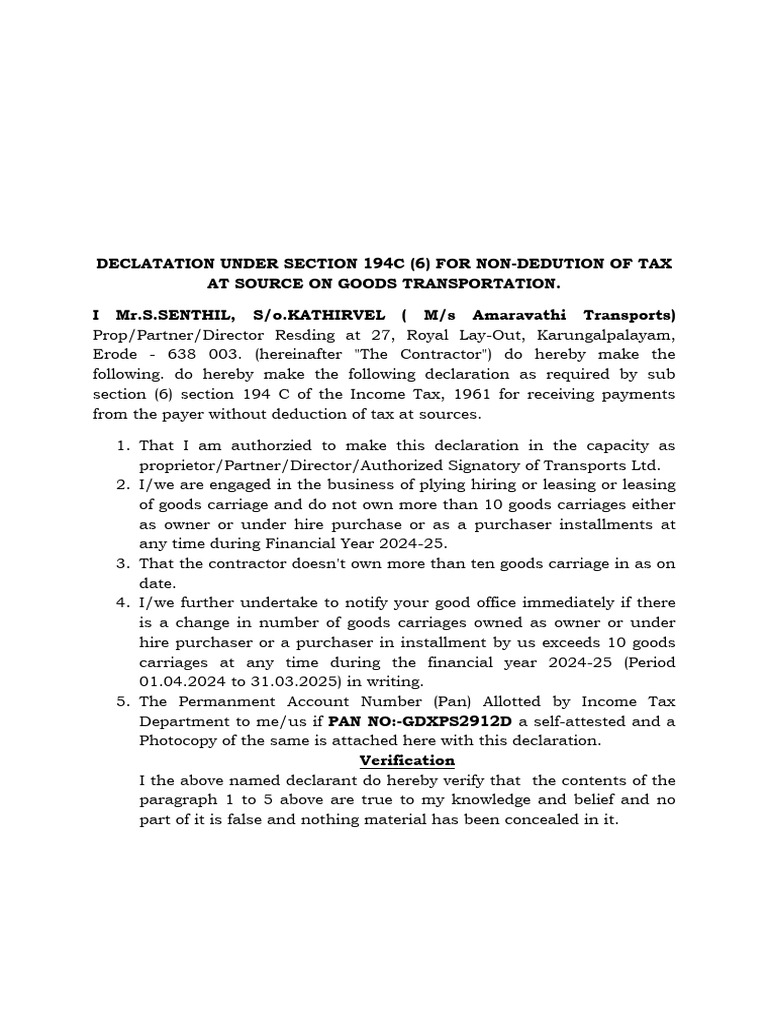 DECLATATION UNDER SECTION 194C (6) FOR NON-DEDUTION OF TAX AT SOURCE ON GOODS TRANSPORTATION.

I Mr.S.SENTHIL, S/o.KATHIRVEL ( M/s Amaravathi Transports) Prop/Partner/Director Resding at 27, Royal Lay-Out, Karungalpalayam, Erode - 638 003. (hereinafter "The Contractor") do hereby make the following. do hereby make the following declaration as required by sub section (6) section 194 C of the Income Tax, 1961 for receiving payments from the payer without deduction of tax at sources.

1. That I am authorzied to make this declaration in the capacity as proprietor/Partner/Director/Authorized Signatory of Transports Ltd.
2. I/we are engaged in the business of plying hiring or leasing or leasing of goods carriage and do not own more than 10 goods carriages either as owner or under hire purchase or as a purchaser installments at any time during Financial Year 2024-25.
3. That the contractor doesn't own more than ten goods carriage in as on date.
4. I/we further undertake to notify your good office immediately if there is a change in number of goods carriages owned as owner or under hire purchaser or a purchaser in installment by us exceeds 10 goods carriages at any time during the financial year 2024-25 (Period 01.04.2024 to 31.03.2025) in writing.
5. The Permanment Account Number (Pan) Allotted by Income Tax Department to me/us if PAN NO:-GDXPS2912D a self-attested and a Photocopy of the same is attached here with this declaration.

Verification

I the above named declarant do hereby verify that the contents of the paragraph 1 to 5 above are true to my knowledge and belief and no part of it is false and nothing material has been concealed in it.